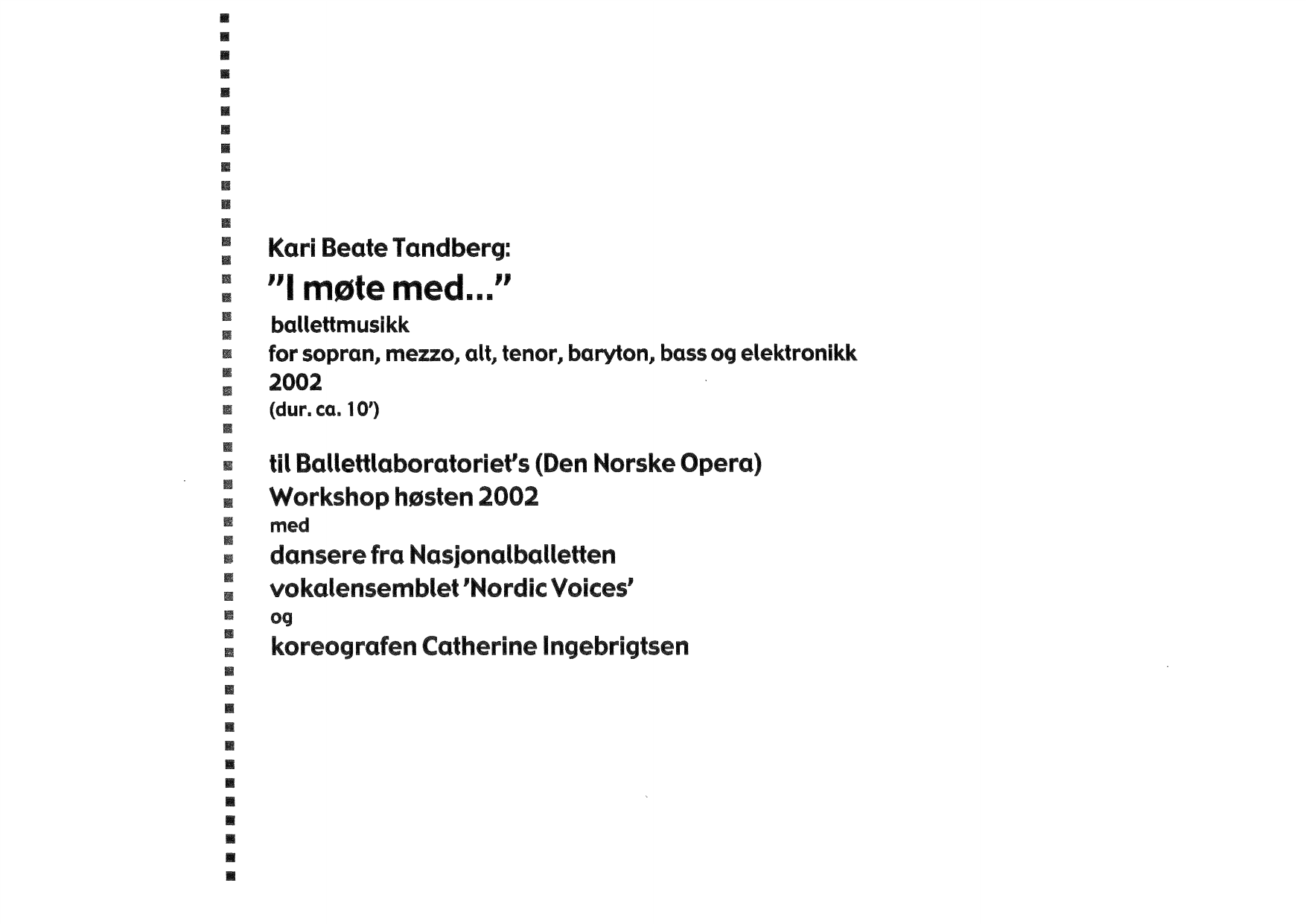 Kari Beate Tandberg:

"I møte med..."

ballettmusikk
for sopran, mezzo, alt, tenor, baryton, bass og elektronikk
2002
(dur. ca. 10')

til Ballettlaboratoriet's (Den Norske Opera)
Workshop høsten 2002
med
dansere fra Nasjonalballetten
vokalensemblet 'Nordic Voices'
og
koreografen Catherine Ingebrigtsen